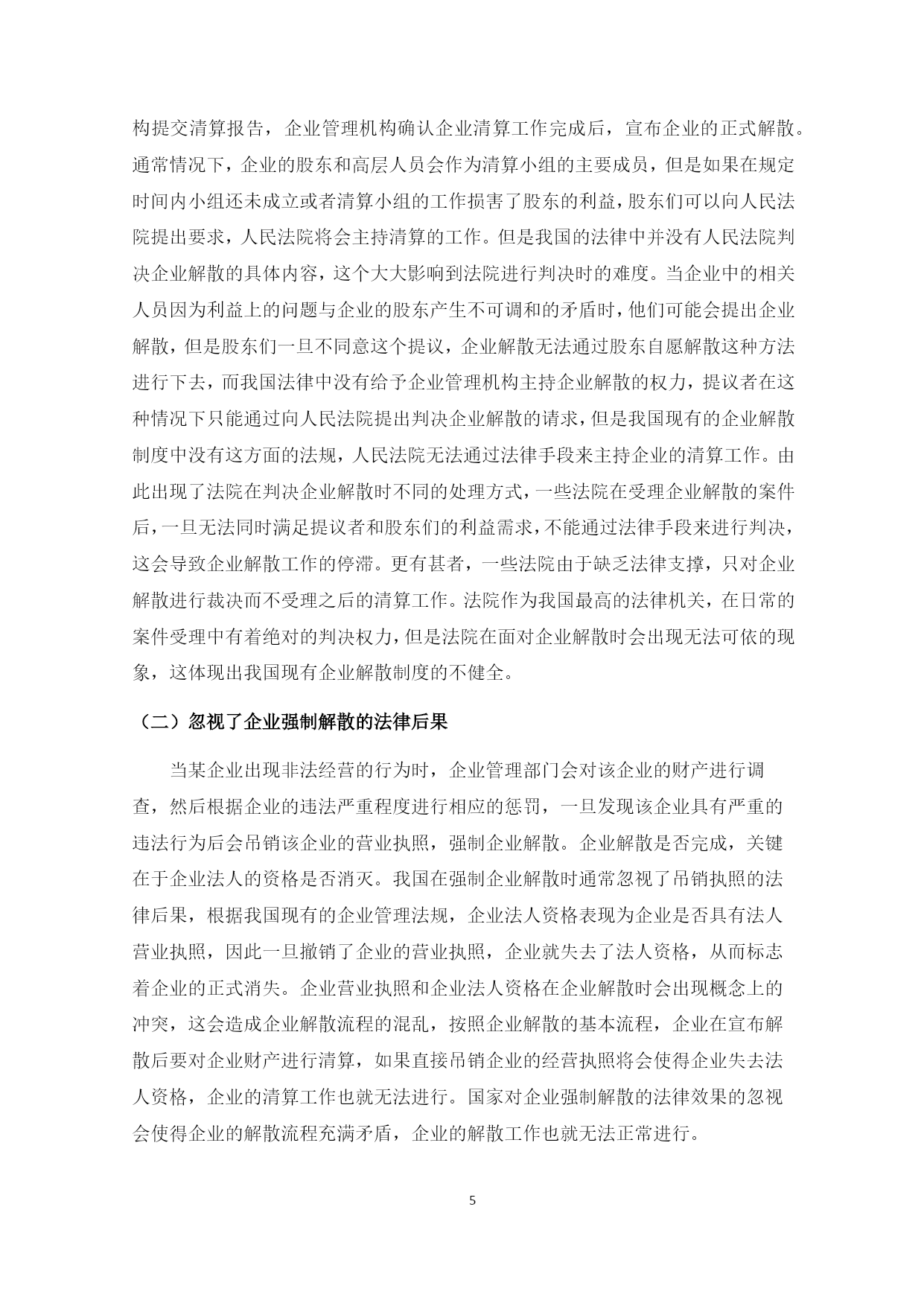 构提交清算报告，企业管理机构确认企业清算工作完成后，宣布企业的正式解散。通常情况下，企业的股东和高层人员会作为清算小组的主要成员，但是如果在规定时间内小组还未成立或者清算小组的工作损害了股东的利益，股东们可以向人民法院提出要求，人民法院将会主持清算的工作。但是我国的法律中并没有人民法院判决企业解散的具体内容，这个大大影响到法院进行判决时的难度。当企业中的相关人员因为利益上的问题与企业的股东产生不可调和的矛盾时，他们可能会提出企业解散，但是股东们一旦不同意这个提议，企业解散无法通过股东自愿解散这种方法进行下去，而我国法律中没有给予企业管理机构主持企业解散的权力，提议者在这种情况下只能通过向人民法院提出判决企业解散的请求，但是我国现有的企业解散制度中没有这方面的法规，人民法院无法通过法律手段来主持企业的清算工作。由此出现了法院在判决企业解散时不同的处理方式，一些法院在受理企业解散的案件后，一旦无法同时满足提议者和股东们的利益需求，不能通过法律手段来进行判决，这会导致企业解散工作的停滞。更有甚者，一些法院由于缺乏法律支撑，只对企业解散进行裁决而不受理之后的清算工作。法院作为我国最高的法律机关，在日常的案件受理中有着绝对的判决权力，但是法院在面对企业解散时会出现无法可依的现象，这体现出我国现有企业解散制度的不健全。

（二）忽视了企业强制解散的法律后果

当某企业出现非法经营的行为时，企业管理部门会对该企业的财产进行调查，然后根据企业的违法严重程度进行相应的惩罚，一旦发现该企业具有严重的违法行为后会吊销该企业的营业执照，强制企业解散。企业解散是否完成，关键在于企业法人的资格是否消灭。我国在强制企业解散时通常忽视了吊销执照的法律后果，根据我国现有的企业管理法规，企业法人资格表现为企业是否具有法人营业执照，因此一旦撤销了企业的营业执照，企业就失去了法人资格，从而标志着企业的正式消失。企业营业执照和企业法人资格在企业解散时会出现概念上的冲突，这会造成企业解散流程的混乱，按照企业解散的基本流程，企业在宣布解散后要对企业财产进行清算，如果直接吊销企业的经营执照将会使得企业失去法人资格，企业的清算工作也就无法进行。国家对企业强制解散的法律效果的忽视会使得企业的解散流程充满矛盾，企业的解散工作也就无法正常进行。

5